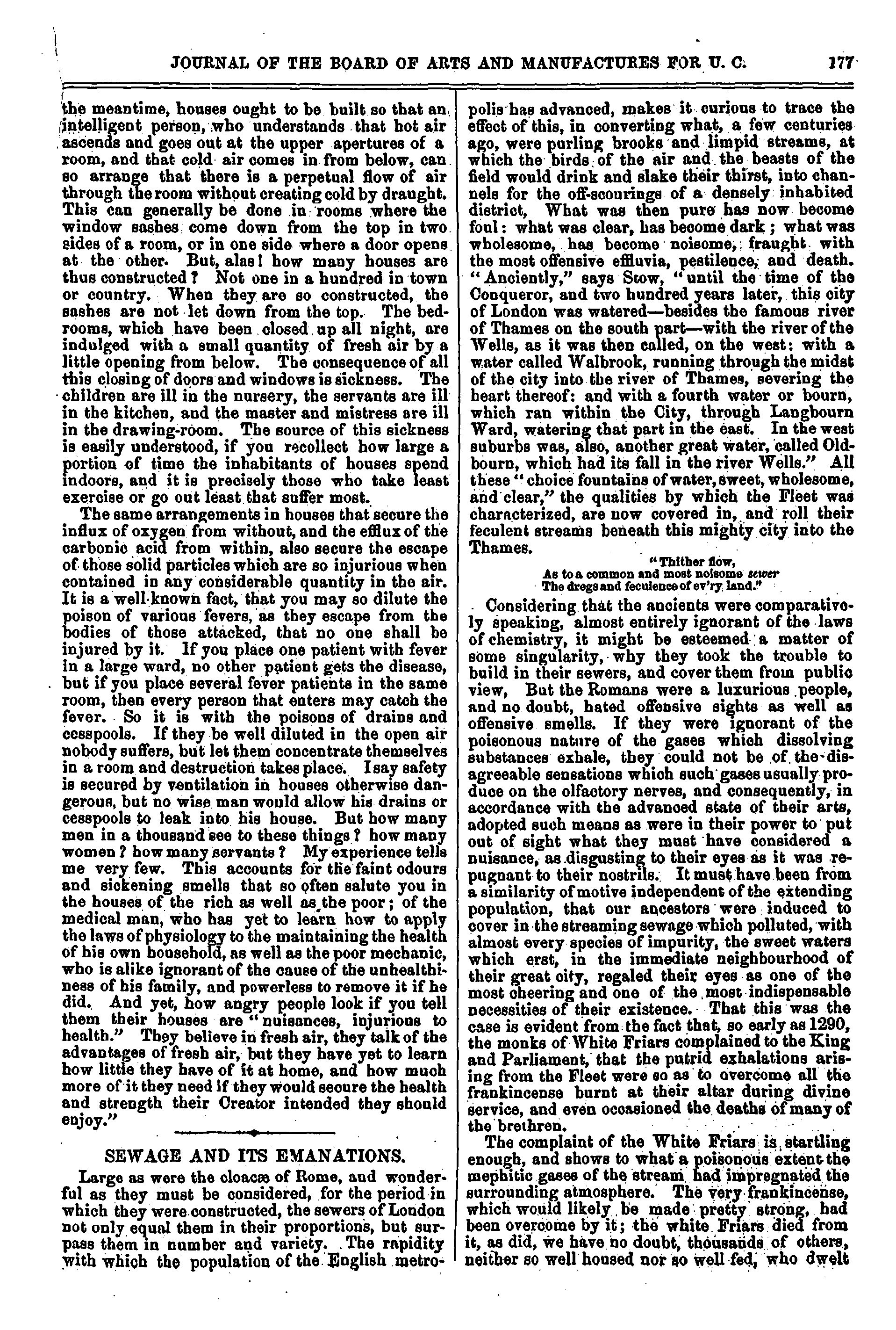 JOURNAL OF THE BOARD OF ARTS AND MANUFACTURES FOR U. C. 177

the meantime, houses ought to be built so that an intelligent person, who understands that hot air ascends and goes out at the upper apertures of a room, and that cold air comes in from below, can so arrange that there is a perpetual flow of air through the room without creating cold by draught. This can generally be done in rooms where the window sashes come down from the top in two sides of a room, or in one side where a door opens at the other. But, alas! how many houses are thus constructed? Not one in a hundred in town or country. When they are so constructed, the sashes are not let down from the top. The bedrooms, which have been closed up all night, are indulged with a small quantity of fresh air by a little opening from below. The consequence of all this closing of doors and windows is sickness. The children are ill in the nursery, the servants are ill in the kitchen, and the master and mistress are ill in the drawing-room. The source of this sickness is easily understood, if you recollect how large a portion of time the inhabitants of houses spend indoors, and it is precisely those who take least exercise or go out least that suffer most.

The same arrangements in houses that secure the influx of oxygen from without, and the efflux of the carbonic acid from within, also secure the escape of those solid particles which are so injurious when contained in any considerable quantity in the air. It is a well-known fact, that you may so dilute the poison of various fevers, as they escape from the bodies of those attacked, that no one shall be injured by it. If you place one patient with fever in a large ward, no other patient gets the disease, but if you place several fever patients in the same room, then every person that enters may catch the fever. So it is with the poisons of drains and cesspools. If they be well diluted in the open air nobody suffers, but let them concentrate themselves in a room and destruction takes place. I say safety is secured by ventilation in houses otherwise dangerous, but no wise man would allow his drains or cesspools to leak into his house. But how many men in a thousand see to these things? how many women? how many servants? My experience tells me very few. This accounts for the faint odours and sickening smells that so often salute you in the houses of the rich as well as the poor; of the medical man, who has yet to learn how to apply the laws of physiology to the maintaining the health of his own household, as well as the poor mechanic, who is alike ignorant of the cause of the unhealthiness of his family, and powerless to remove it if he did. And yet, how angry people look if you tell them their houses are "nuisances, injurious to health." They believe in fresh air, they talk of the advantages of fresh air, but they have yet to learn how little they have of it at home, and how much more of it they need if they would secure the health and strength their Creator intended they should enjoy."

SEWAGE AND ITS EMANATIONS.

Large as were the cloacæ of Rome, and wonderful as they must be considered, for the period in which they were constructed, the sewers of London not only equal them in their proportions, but surpass them in number and variety. The rapidity with which the population of the English metropolis has advanced, makes it curious to trace the effect of this, in converting what, a few centuries ago, were purling brooks and limpid streams, at which the birds of the air and the beasts of the field would drink and slake their thirst, into channels for the off-scourings of a densely inhabited district, What was then pure has now become foul: what was clear, has become dark; what was wholesome, has become noisome, fraught with the most offensive effluvia, pestilence, and death. "Anciently," says Stow, "until the time of the Conqueror, and two hundred years later, this city of London was watered—besides the famous river of Thames on the south part—with the river of the Wells, as it was then called, on the west: with a water called Walbrook, running through the midst of the city into the river of Thames, severing the heart thereof: and with a fourth water or bourn, which ran within the City, through Langbourn Ward, watering that part in the east. In the west suburbs was, also, another great water, called Oldbourn, which had its fall in the river Wells." All these "choice fountains of water, sweet, wholesome, and clear," the qualities by which the Fleet was characterized, are now covered in, and roll their feculent streams beneath this mighty city into the Thames.

"Thither flow,
As to a common and most noisome sewer
The dregs and feculence of ev'ry land."

Considering that the ancients were comparatively speaking, almost entirely ignorant of the laws of chemistry, it might be esteemed a matter of some singularity, why they took the trouble to build in their sewers, and cover them from public view, But the Romans were a luxurious people, and no doubt, hated offensive sights as well as offensive smells. If they were ignorant of the poisonous nature of the gases which dissolving substances exhale, they could not be of the disagreeable sensations which such gases usually produce on the olfactory nerves, and consequently, in accordance with the advanced state of their arts, adopted such means as were in their power to put out of sight what they must have considered a nuisance, as disgusting to their eyes as it was repugnant to their nostrils. It must have been from a similarity of motive independent of the extending population, that our ancestors were induced to cover in the streaming sewage which polluted, with almost every species of impurity, the sweet waters which erst, in the immediate neighbourhood of their great city, regaled their eyes as one of the most cheering and one of the most indispensable necessities of their existence. That this was the case is evident from the fact that, so early as 1290, the monks of White Friars complained to the King and Parliament, that the putrid exhalations arising from the Fleet were so as to overcome all the frankincense burnt at their altar during divine service, and even occasioned the deaths of many of the brethren.

The complaint of the White Friars is startling enough, and shows to what a poisonous extent the mephitic gases of the stream had impregnated the surrounding atmosphere. The very frankincense, which would likely be made pretty strong, had been overcome by it; the white Friars died from it, as did, we have no doubt, thousands of others, neither so well housed nor so well fed, who dwelt